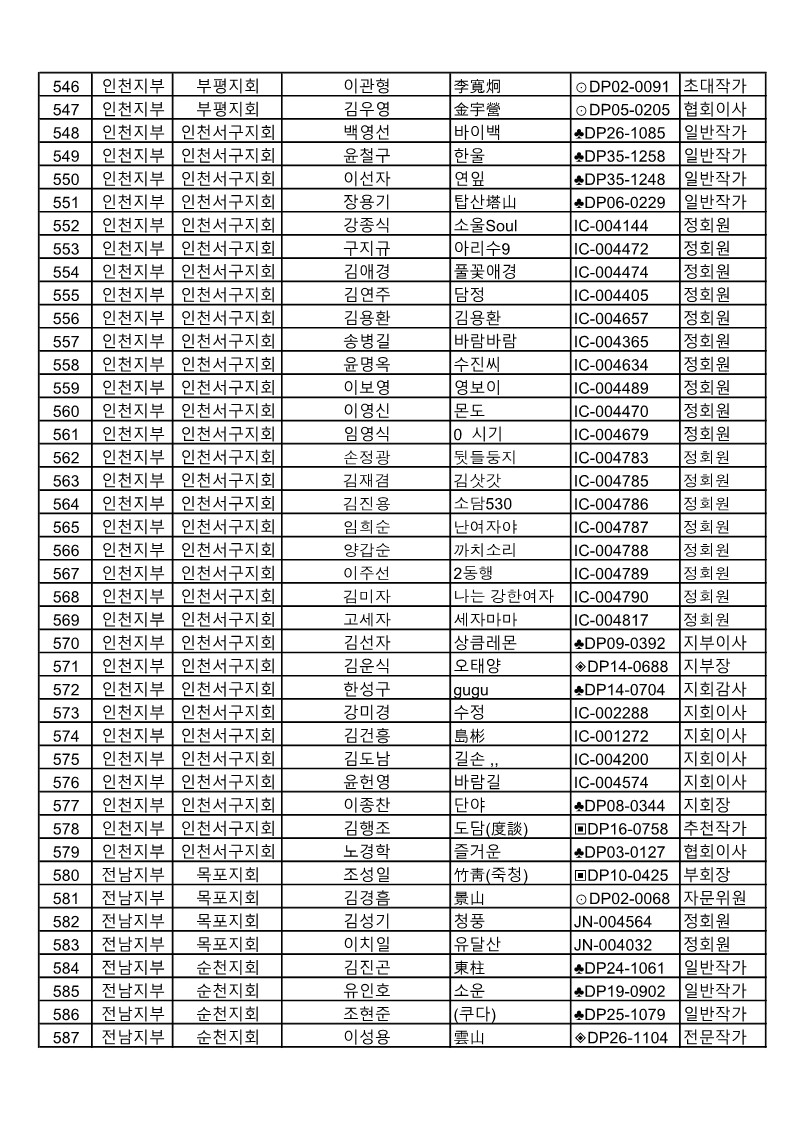 | 546 | 인천지부 | 부평지회 | 이관형 | 李寬炯 | ⊙DP02-0091 | 초대작가 |
|---|---|---|---|---|---|---|
| 547 | 인천지부 | 부평지회 | 김우영 | 金宇營 | ⊙DP05-0205 | 협회이사 |
| 548 | 인천지부 | 인천서구지회 | 백영선 | 바이백 | ♣DP26-1085 | 일반작가 |
| 549 | 인천지부 | 인천서구지회 | 윤철구 | 한울 | ♣DP35-1258 | 일반작가 |
| 550 | 인천지부 | 인천서구지회 | 이선자 | 연잎 | ♣DP35-1248 | 일반작가 |
| 551 | 인천지부 | 인천서구지회 | 장용기 | 탑산塔山 | ♣DP06-0229 | 일반작가 |
| 552 | 인천지부 | 인천서구지회 | 강종식 | 소울Soul | IC-004144 | 정회원 |
| 553 | 인천지부 | 인천서구지회 | 구지규 | 아리수9 | IC-004472 | 정회원 |
| 554 | 인천지부 | 인천서구지회 | 김애경 | 풀꽃애경 | IC-004474 | 정회원 |
| 555 | 인천지부 | 인천서구지회 | 김연주 | 담정 | IC-004405 | 정회원 |
| 556 | 인천지부 | 인천서구지회 | 김용환 | 김용환 | IC-004657 | 정회원 |
| 557 | 인천지부 | 인천서구지회 | 송병길 | 바람바람 | IC-004365 | 정회원 |
| 558 | 인천지부 | 인천서구지회 | 윤명옥 | 수진씨 | IC-004634 | 정회원 |
| 559 | 인천지부 | 인천서구지회 | 이보영 | 영보이 | IC-004489 | 정회원 |
| 560 | 인천지부 | 인천서구지회 | 이영신 | 몬도 | IC-004470 | 정회원 |
| 561 | 인천지부 | 인천서구지회 | 임영식 | 0 시기 | IC-004679 | 정회원 |
| 562 | 인천지부 | 인천서구지회 | 손정광 | 뒷들둥지 | IC-004783 | 정회원 |
| 563 | 인천지부 | 인천서구지회 | 김재겸 | 김삿갓 | IC-004785 | 정회원 |
| 564 | 인천지부 | 인천서구지회 | 김진용 | 소담530 | IC-004786 | 정회원 |
| 565 | 인천지부 | 인천서구지회 | 임희순 | 난여자야 | IC-004787 | 정회원 |
| 566 | 인천지부 | 인천서구지회 | 양갑순 | 까치소리 | IC-004788 | 정회원 |
| 567 | 인천지부 | 인천서구지회 | 이주선 | 2동행 | IC-004789 | 정회원 |
| 568 | 인천지부 | 인천서구지회 | 김미자 | 나는 강한여자 | IC-004790 | 정회원 |
| 569 | 인천지부 | 인천서구지회 | 고세자 | 세자마마 | IC-004817 | 정회원 |
| 570 | 인천지부 | 인천서구지회 | 김선자 | 상큼레몬 | ♣DP09-0392 | 지부이사 |
| 571 | 인천지부 | 인천서구지회 | 김운식 | 오태양 | ◈DP14-0688 | 지부장 |
| 572 | 인천지부 | 인천서구지회 | 한성구 | gugu | ♣DP14-0704 | 지회감사 |
| 573 | 인천지부 | 인천서구지회 | 강미경 | 수정 | IC-002288 | 지회이사 |
| 574 | 인천지부 | 인천서구지회 | 김건흥 | 島彬 | IC-001272 | 지회이사 |
| 575 | 인천지부 | 인천서구지회 | 김도남 | 길손 ,, | IC-004200 | 지회이사 |
| 576 | 인천지부 | 인천서구지회 | 윤헌영 | 바람길 | IC-004574 | 지회이사 |
| 577 | 인천지부 | 인천서구지회 | 이종찬 | 단야 | ♣DP08-0344 | 지회장 |
| 578 | 인천지부 | 인천서구지회 | 김행조 | 도담(度談) | ▣DP16-0758 | 추천작가 |
| 579 | 인천지부 | 인천서구지회 | 노경학 | 즐거운 | ♣DP03-0127 | 협회이사 |
| 580 | 전남지부 | 목포지회 | 조성일 | 竹靑(죽청) | ▣DP10-0425 | 부회장 |
| 581 | 전남지부 | 목포지회 | 김경흠 | 景山 | ⊙DP02-0068 | 자문위원 |
| 582 | 전남지부 | 목포지회 | 김성기 | 청풍 | JN-004564 | 정회원 |
| 583 | 전남지부 | 목포지회 | 이치일 | 유달산 | JN-004032 | 정회원 |
| 584 | 전남지부 | 순천지회 | 김진곤 | 東柱 | ♣DP24-1061 | 일반작가 |
| 585 | 전남지부 | 순천지회 | 유인호 | 소운 | ♣DP19-0902 | 일반작가 |
| 586 | 전남지부 | 순천지회 | 조현준 | (쿠다) | ♣DP25-1079 | 일반작가 |
| 587 | 전남지부 | 순천지회 | 이성용 | 雲山 | ◈DP26-1104 | 전문작가 |